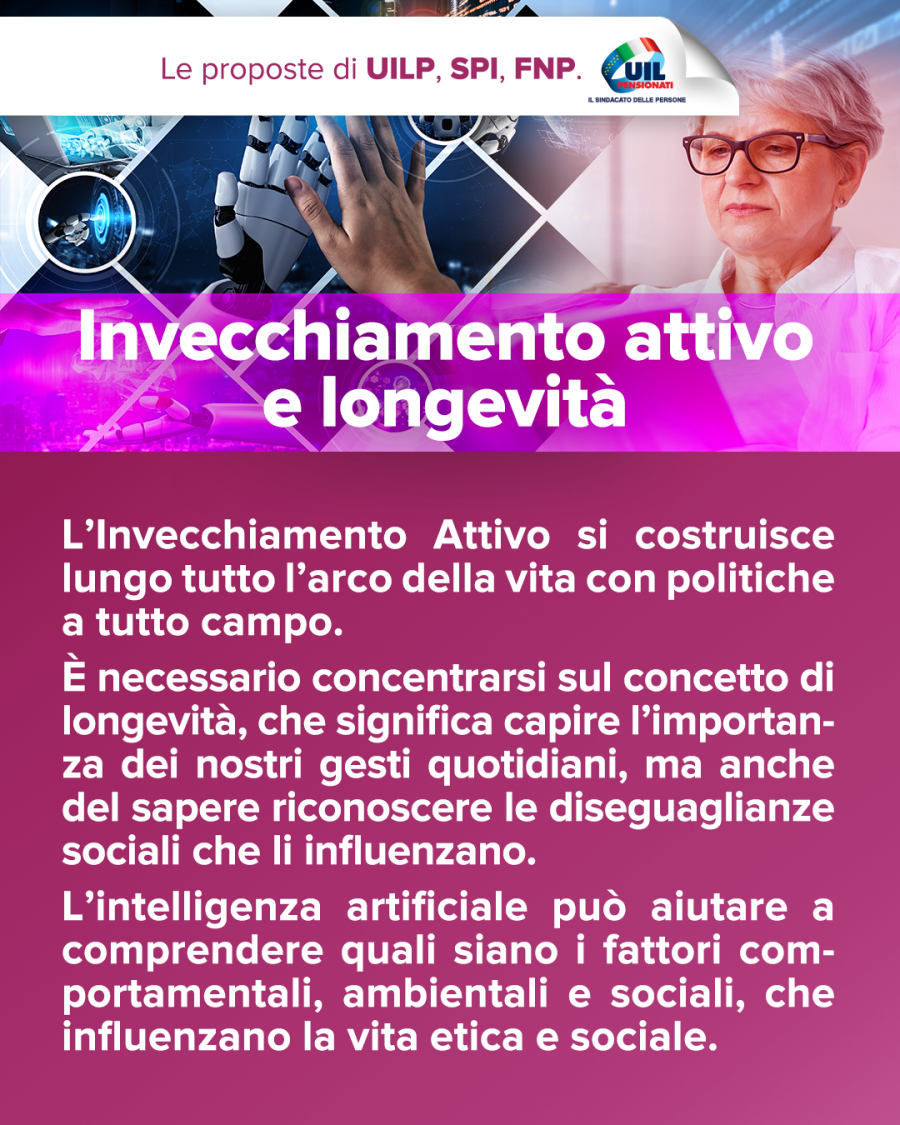 Le proposte di UILP, SPI, FNP.

UIL PENSIONATI
IL SINDACATO DELLE PERSONE

Invecchiamento attivo e longevità

L'Invecchiamento Attivo si costruisce lungo tutto l'arco della vita con politiche a tutto campo.

È necessario concentrarsi sul concetto di longevità, che significa capire l'importanza dei nostri gesti quotidiani, ma anche del sapere riconoscere le diseguaglianze sociali che li influenzano.

L'intelligenza artificiale può aiutare a comprendere quali siano i fattori comportamentali, ambientali e sociali, che influenzano la vita etica e sociale.